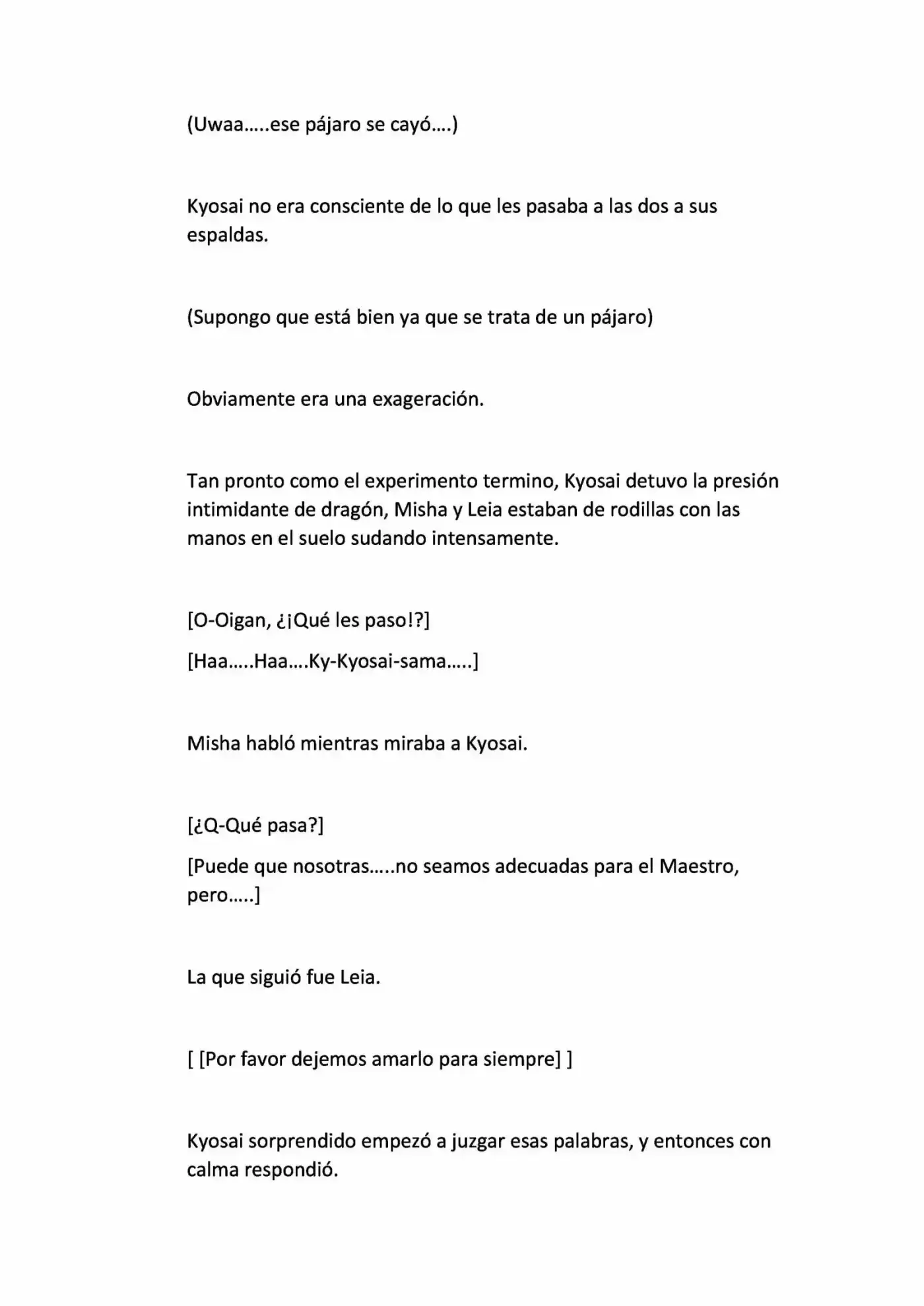 (Uwaa…..ese pájaro se cayó….)

Kyosai no era consciente de lo que les pasaba a las dos a sus espaldas.

(Supongo que está bien ya que se trata de un pájaro)

Obviamente era una exageración.

Tan pronto como el experimento termino, Kyosai detuvo la presión intimidante de dragón, Misha y Leia estaban de rodillas con las manos en el suelo sudando intensamente.

[O-Oigan, ¿¡Qué les paso!?]

[Haa…..Haa….Ky-Kyosai-sama…..]

Misha habló mientras miraba a Kyosai.

[¿Q-Qué pasa?]

[Puede que nosotras…..no seamos adecuadas para el Maestro, pero…..]

La que siguió fue Leia.

[ [Por favor dejemos amarlo para siempre] ]

Kyosai sorprendido empezó a juzgar esas palabras, y entonces con calma respondió.